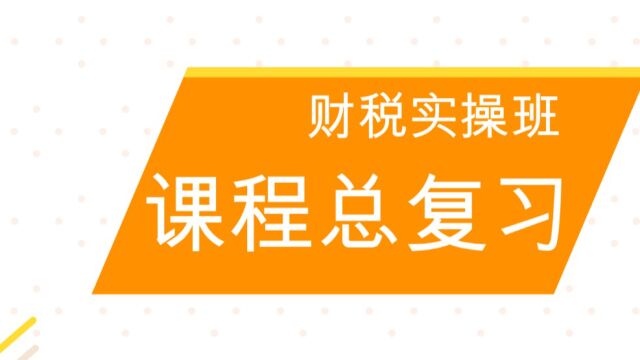 财税实操班

课程总复习